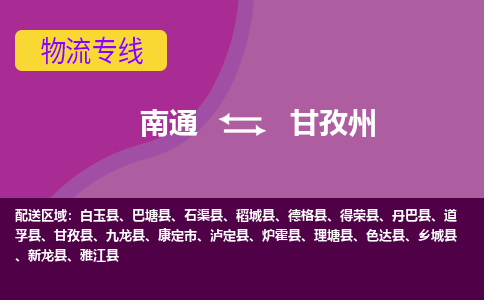 物流专线

南通 甘孜州

配送区域：白玉县、巴塘县、石渠县、稻城县、德格县、得荣县、丹巴县、道孚县、甘孜县、九龙县、康定市、泸定县、炉霍县、理塘县、色达县、乡城县、新龙县、雅江县